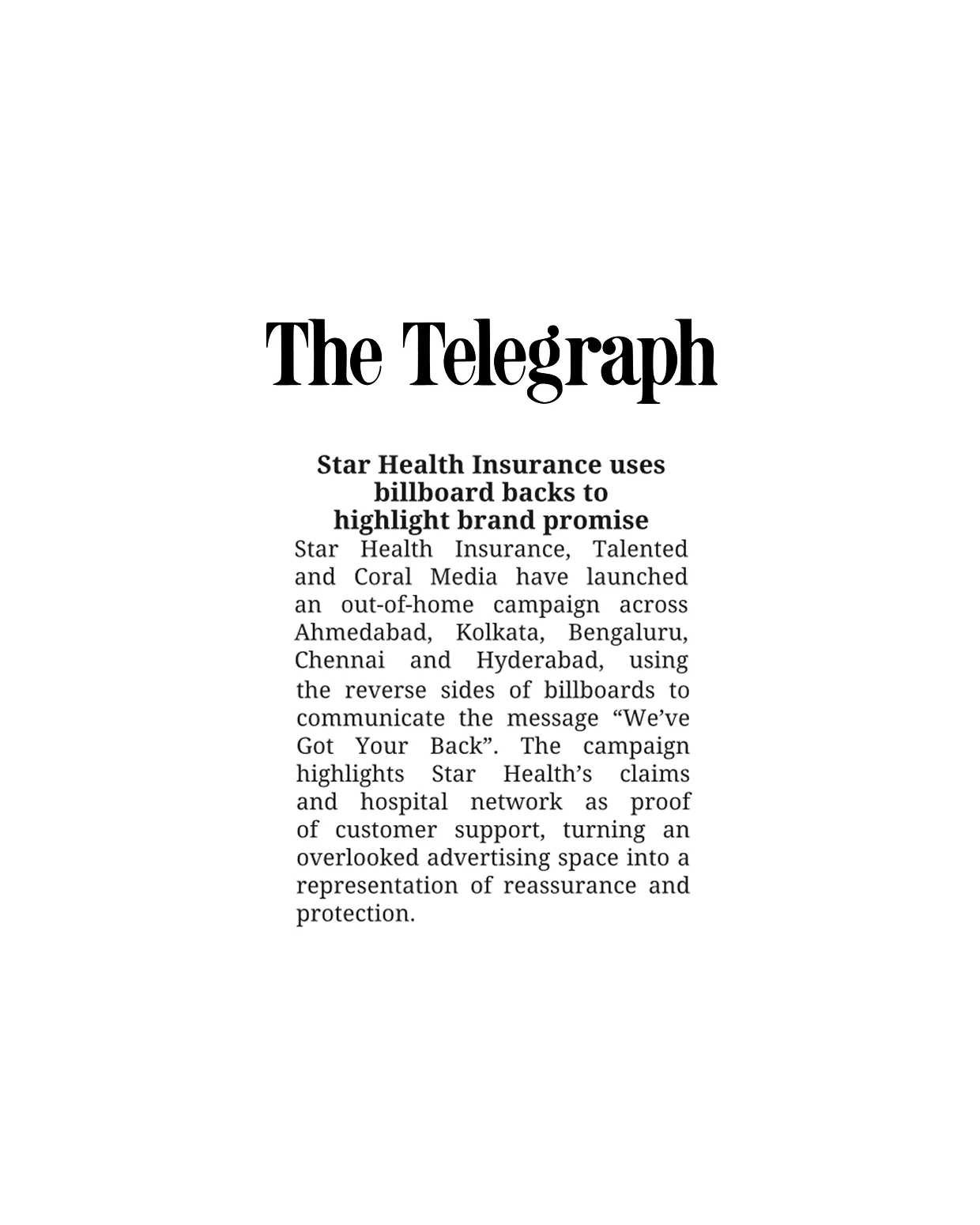 The Telegraph

Star Health Insurance uses billboard backs to highlight brand promise

Star Health Insurance, Talented and Coral Media have launched an out-of-home campaign across Ahmedabad, Kolkata, Bengaluru, Chennai and Hyderabad, using the reverse sides of billboards to communicate the message “We’ve Got Your Back”. The campaign highlights Star Health’s claims and hospital network as proof of customer support, turning an overlooked advertising space into a representation of reassurance and protection.